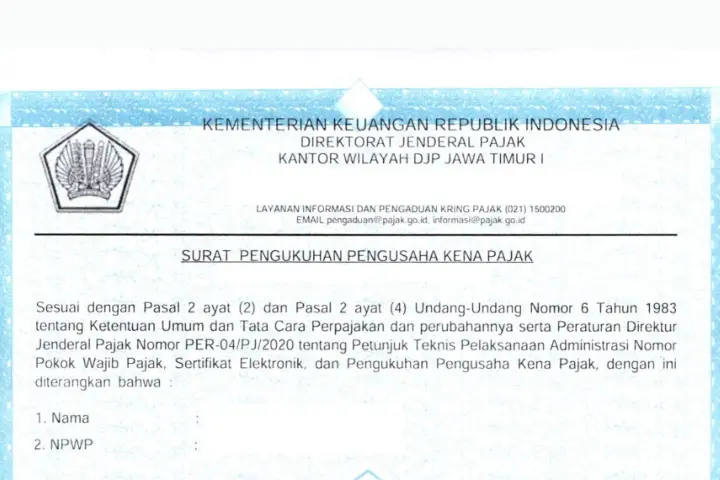 KEMENTERIAN KEUANGAN REPUBLIK INDONESIA
DIREKTORAT JENDERAL PAJAK
KANTOR WILAYAH DJP JAWA TIMUR I

LAYANAN INFORMASI DAN PENGADUAN KRING PAJAK (021) 1500200
EMAIL pengaduan@pajak.go.id, informasi@pajak.go.id

SURAT PENGUKUHAN PENGUSAHA KENA PAJAK

Sesuai dengan Pasal 2 ayat (2) dan Pasal 2 ayat (4) Undang-Undang Nomor 6 Tahun 1983 tentang Ketentuan Umum dan Tata Cara Perpajakan dan perubahannya serta Peraturan Direktur Jenderal Pajak Nomor PER-04/PJ/2020 tentang Petunjuk Teknis Pelaksanaan Administrasi Nomor Pokok Wajib Pajak, Sertifikat Elektronik, dan Pengukuhan Pengusaha Kena Pajak, dengan ini diterangkan bahwa :

1. Nama :
2. NPWP :